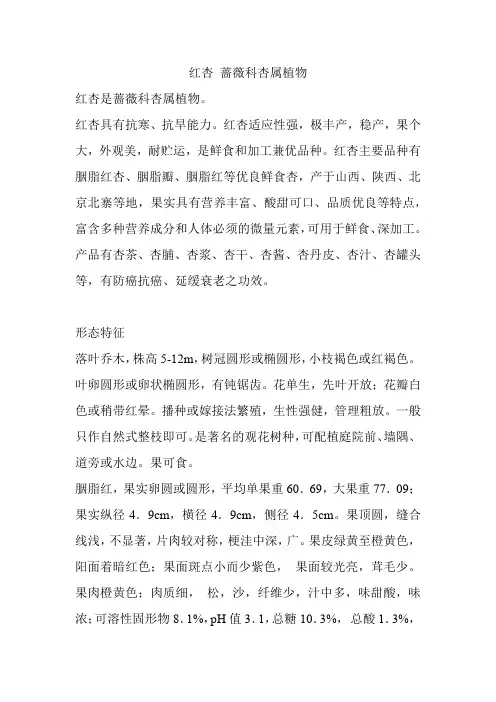 红杏 蔷薇科杏属植物

红杏是蔷薇科杏属植物。

红杏具有抗寒、抗旱能力。红杏适应性强，极丰产，稳产，果个大，外观美，耐贮运，是鲜食和加工兼优品种。红杏主要品种有胭脂红杏、胭脂瓣、胭脂红等优良鲜食杏，产于山西、陕西、北京北寨等地，果实具有营养丰富、酸甜可口、品质优良等特点，富含多种营养成分和人体必须的微量元素，可用于鲜食、深加工。产品有杏茶、杏脯、杏浆、杏干、杏酱、杏丹皮、杏汁、杏罐头等，有防癌抗癌、延缓衰老之功效。

形态特征

落叶乔木，株高 5-12m，树冠圆形或椭圆形，小枝褐色或红褐色。叶卵圆形或卵状椭圆形，有钝锯齿。花单生，先叶开放；花瓣白色或稍带红晕。播种或嫁接法繁殖，生性强健，管理粗放。一般只作自然式整枝即可。是著名的观花树种，可配植庭院前、墙隅、道旁或水边。果可食。

胭脂红，果实卵圆或圆形，平均单果重 60．69，大果重 77．09；果实纵径 4．9cm，横径 4．9cm，侧径 4．5cm。果顶圆，缝合线浅，不显著，片肉较对称，梗洼中深，广。果皮绿黄至橙黄色，阳面着暗红色；果面斑点小而少紫色， 果面较光亮，茸毛少。果肉橙黄色；肉质细， 松，沙，纤维少，汁中多，味甜酸，味浓；可溶性固形物 8．1%，pH 值 3．1，总糖 10．3%， 总酸 1．3%，